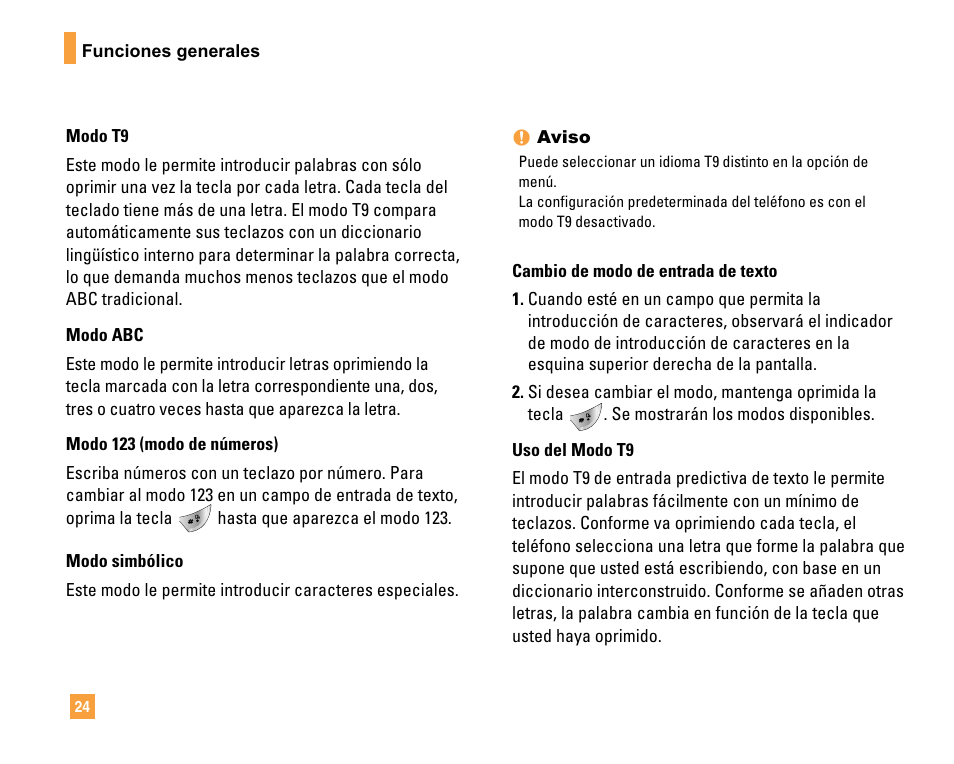 Funciones generales

Modo T9

Este modo le permite introducir palabras con sólo oprimir una vez la tecla por cada letra. Cada tecla del teclado tiene más de una letra. El modo T9 compara automáticamente sus teclazos con un diccionario lingüístico interno para determinar la palabra correcta, lo que demanda muchos menos teclazos que el modo ABC tradicional.

Modo ABC

Este modo le permite introducir letras oprimiendo la tecla marcada con la letra correspondiente una, dos, tres o cuatro veces hasta que aparezca la letra.

Modo 123 (modo de números)

Escriba números con un teclazo por número. Para cambiar al modo 123 en un campo de entrada de texto, oprima la tecla hasta que aparezca el modo 123.

Modo simbólico

Este modo le permite introducir caracteres especiales.

Aviso

Puede seleccionar un idioma T9 distinto en la opción de menú.
La configuración predeterminada del teléfono es con el modo T9 desactivado.

Cambio de modo de entrada de texto

1. Cuando esté en un campo que permita la introducción de caracteres, observará el indicador de modo de introducción de caracteres en la esquina superior derecha de la pantalla.

2. Si desea cambiar el modo, mantenga oprimida la tecla . Se mostrarán los modos disponibles.

Uso del Modo T9

El modo T9 de entrada predictiva de texto le permite introducir palabras fácilmente con un mínimo de teclazos. Conforme va oprimiendo cada tecla, el teléfono selecciona una letra que forme la palabra que supone que usted está escribiendo, con base en un diccionario interconstruido. Conforme se añaden otras letras, la palabra cambia en función de la tecla que usted haya oprimido.

24